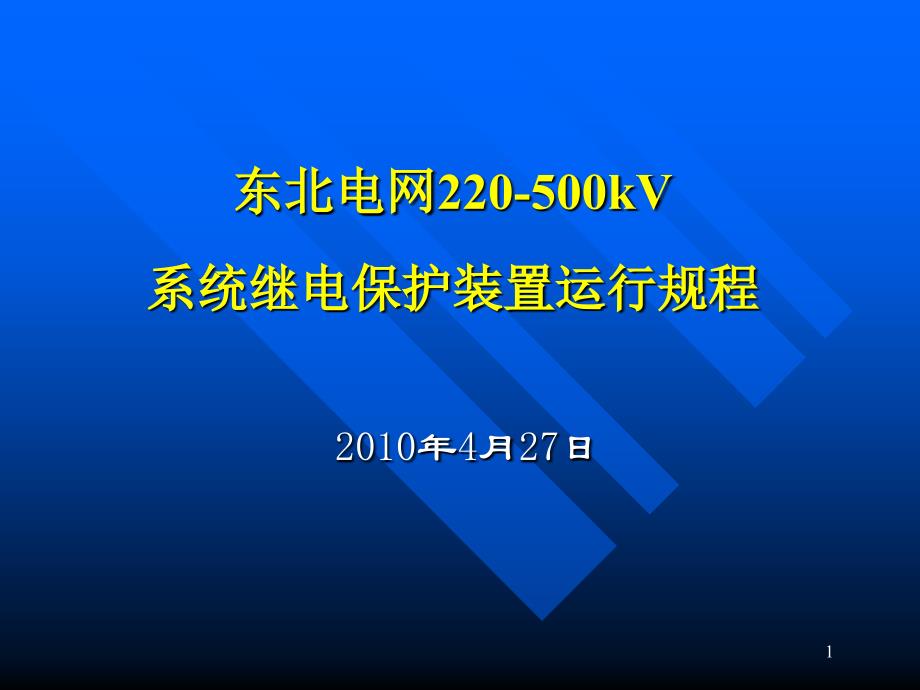 东北电网220-500kV

系统继电保护装置运行规程

2010年4月27日

1